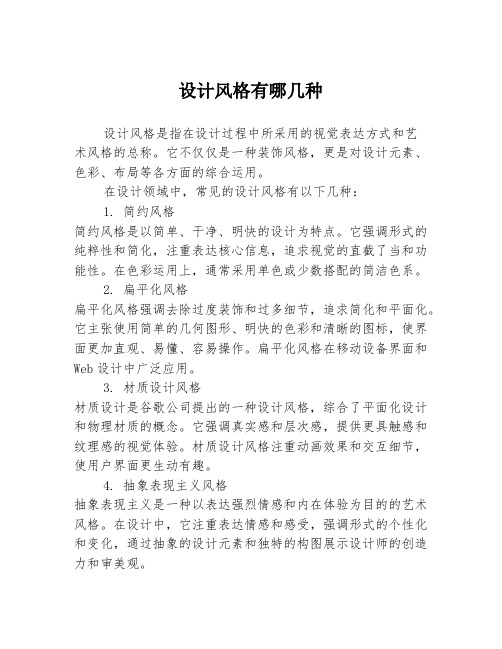 设计风格有哪几种

设计风格是指在设计过程中所采用的视觉表达方式和艺术风格的总称。它不仅仅是一种装饰风格，更是对设计元素、色彩、布局等各方面的综合运用。

在设计领域中，常见的设计风格有以下几种：

1. 简约风格

简约风格是以简单、干净、明快的设计为特点。它强调形式的纯粹性和简化，注重表达核心信息，追求视觉的直截了当和功能性。在色彩运用上，通常采用单色或少数搭配的简洁色系。

2. 扁平化风格

扁平化风格强调去除过度装饰和过多细节，追求简化和平面化。它主张使用简单的几何图形、明快的色彩和清晰的图标，使界面更加直观、易懂、容易操作。扁平化风格在移动设备界面和Web设计中广泛应用。

3. 材质设计风格

材质设计是谷歌公司提出的一种设计风格，综合了平面化设计和物理材质的概念。它强调真实感和层次感，提供更具触感和纹理感的视觉体验。材质设计风格注重动画效果和交互细节，使用户界面更生动有趣。

4. 抽象表现主义风格

抽象表现主义是一种以表达强烈情感和内在体验为目的的艺术风格。在设计中，它注重表达情感和感受，强调形式的个性化和变化，通过抽象的设计元素和独特的构图展示设计师的创造力和审美观。